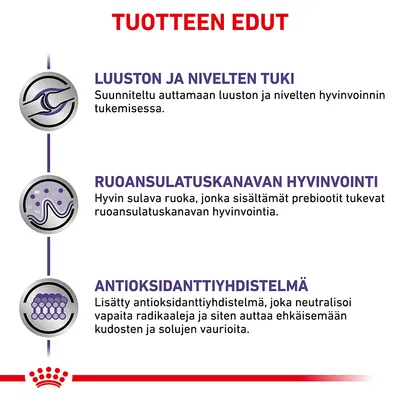 TUOTTEEN EDUT

LUUSTON JA NIVELTEN TUKI
Suunniteltu auttamaan luuston ja nivelten hyvinvoinnin tukemisessa.

RUOANSULATUSKANAVAN HYVINVOINTI
Hyvin sulava ruoka, jonka sisältämät prebiootit tukevat ruoansulatuskanavan hyvinvointia.

ANTIOKSIDANTTIYHDISTELMÄ
Lisätty antioksidanttiyhdistelmä, joka neutralisoi vapaita radikaaleja ja siten auttaa ehkäisemään kudosten ja solujen vaurioita.